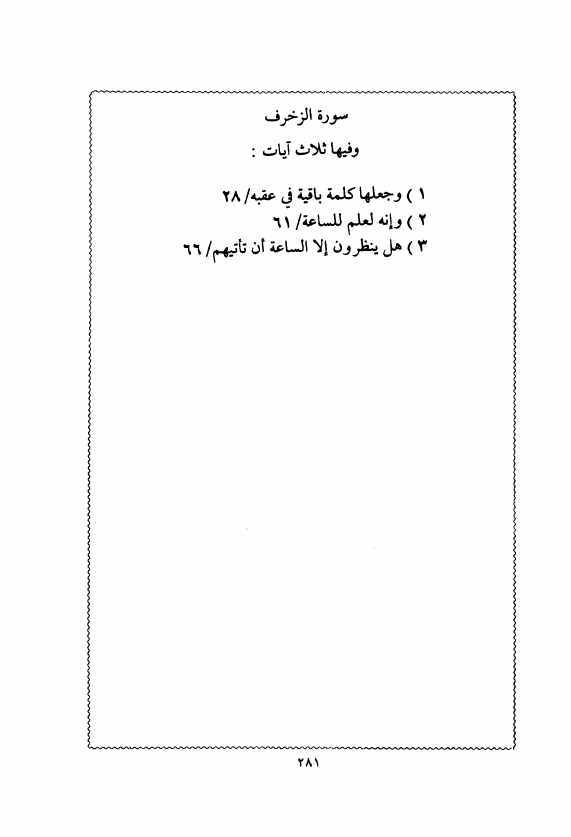 سورة الزخرف

وفيها ثلاث آيات :

١ ) وجعلها كلمة باقية في عقبه/ ٢٨
٢ ) وإنه لعلم للساعة/ ٦١
٣ ) هل ينظرون إلا الساعة أن تأتيهم/ ٦٦

٢٨١